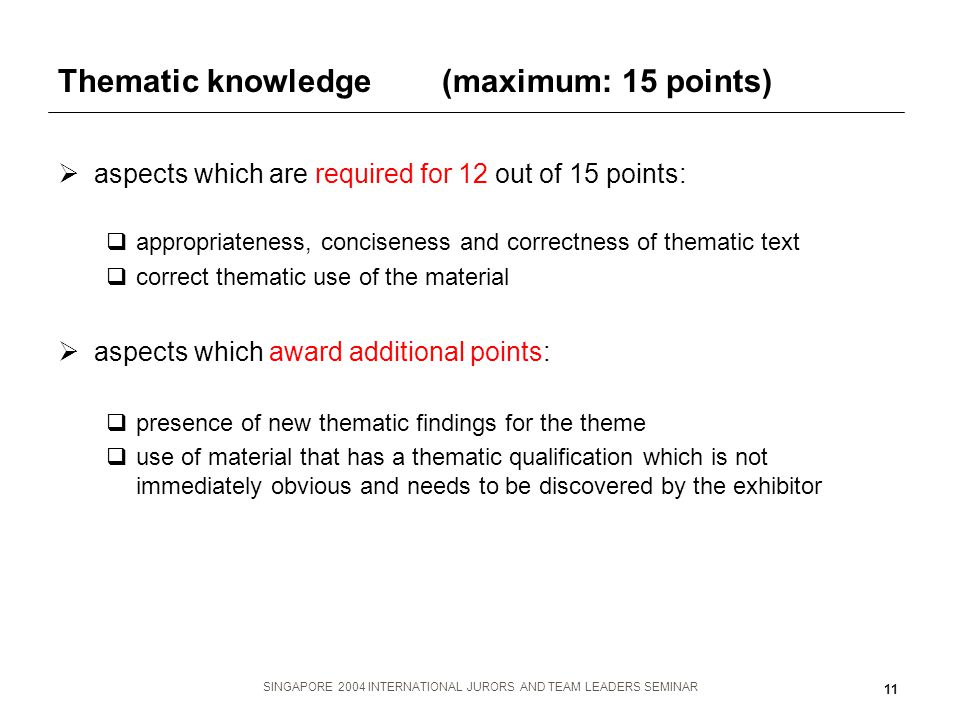 Thematic knowledge (maximum: 15 points)

➢ aspects which are required for 12 out of 15 points:

❑ appropriateness, conciseness and correctness of thematic text
❑ correct thematic use of the material

➢ aspects which award additional points:

❑ presence of new thematic findings for the theme
❑ use of material that has a thematic qualification which is not immediately obvious and needs to be discovered by the exhibitor

SINGAPORE 2004 INTERNATIONAL JURORS AND TEAM LEADERS SEMINAR

11